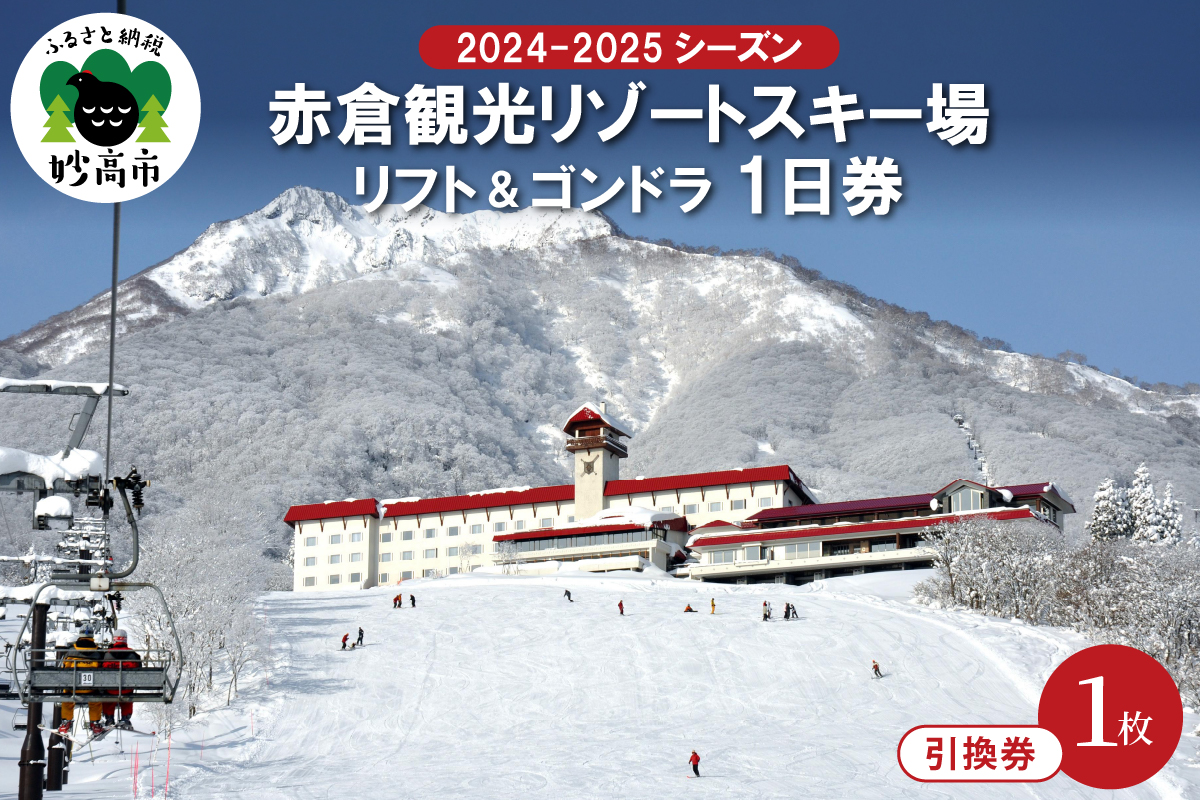 ふるさと納税
妙高市

2024-2025 シーズン
赤倉観光リゾートスキー場
リフト＆ゴンドラ 1日券

30

引換券
1枚